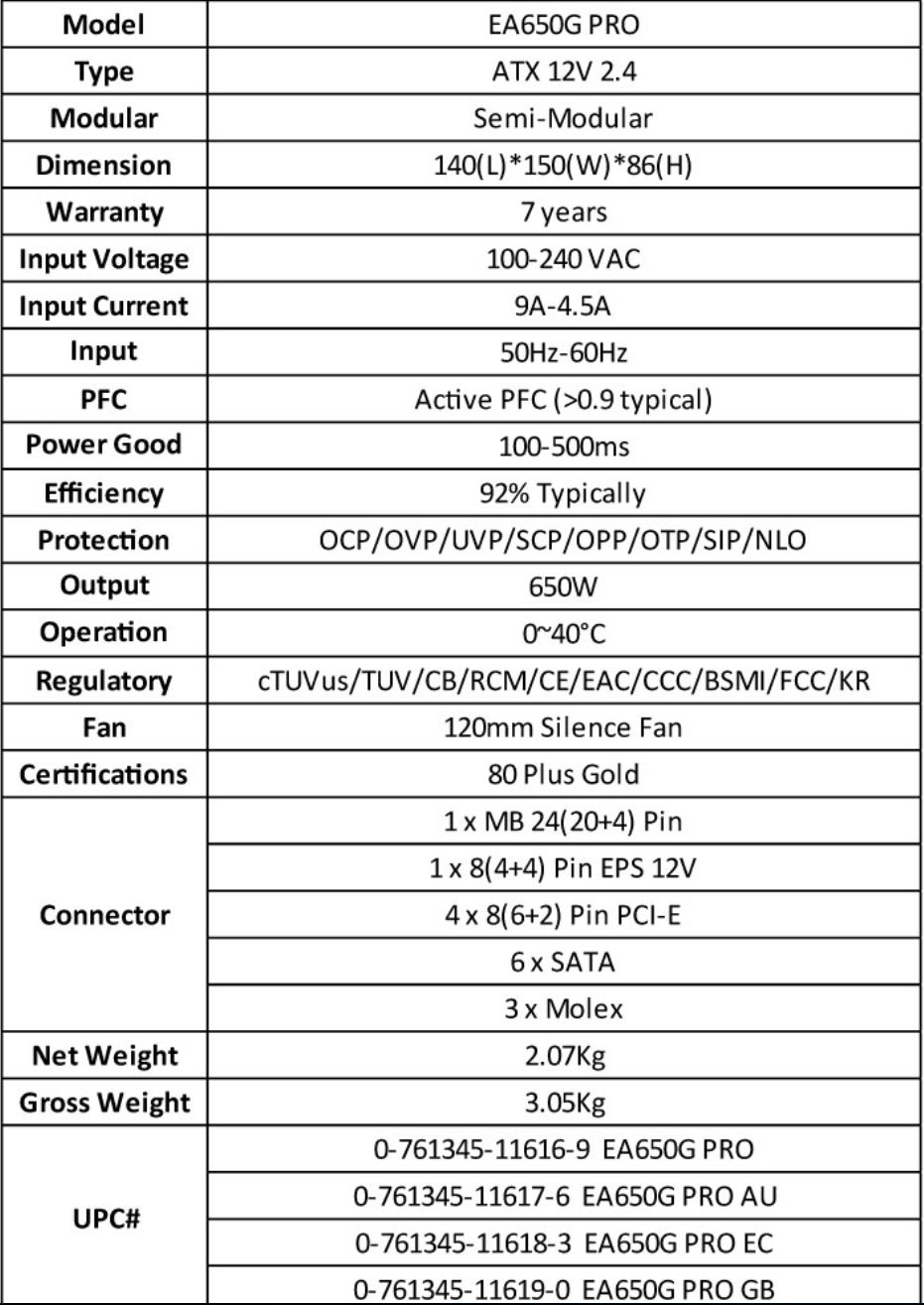 | Model | EA650G PRO |
|---|---|
| Type | ATX 12V 2.4 |
| Modular | Semi-Modular |
| Dimension | 140(L)*150(W)*86(H) |
| Warranty | 7 years |
| Input Voltage | 100-240 VAC |
| Input Current | 9A-4.5A |
| Input | 50Hz-60Hz |
| PFC | Active PFC (>0.9 typical) |
| Power Good | 100-500ms |
| Efficiency | 92% Typically |
| Protection | OCP/OVP/UVP/SCP/OPP/OTP/SIP/NLO |
| Output | 650W |
| Operation | 0~40°C |
| Regulatory | cTUVus/TUV/CB/RCM/CE/EAC/CCC/BSMI/FCC/KR |
| Fan | 120mm Silence Fan |
| Certifications | 80 Plus Gold |
| Connector | 1 x MB 24(20+4) Pin |
| | 1 x 8(4+4) Pin EPS 12V |
| | 4 x 8(6+2) Pin PCI-E |
| | 6 x SATA |
| | 3 x Molex |
| Net Weight | 2.07Kg |
| Gross Weight | 3.05Kg |
| UPC# | 0-761345-11616-9 EA650G PRO |
| | 0-761345-11617-6 EA650G PRO AU |
| | 0-761345-11618-3 EA650G PRO EC |
| | 0-761345-11619-0 EA650G PRO GB |